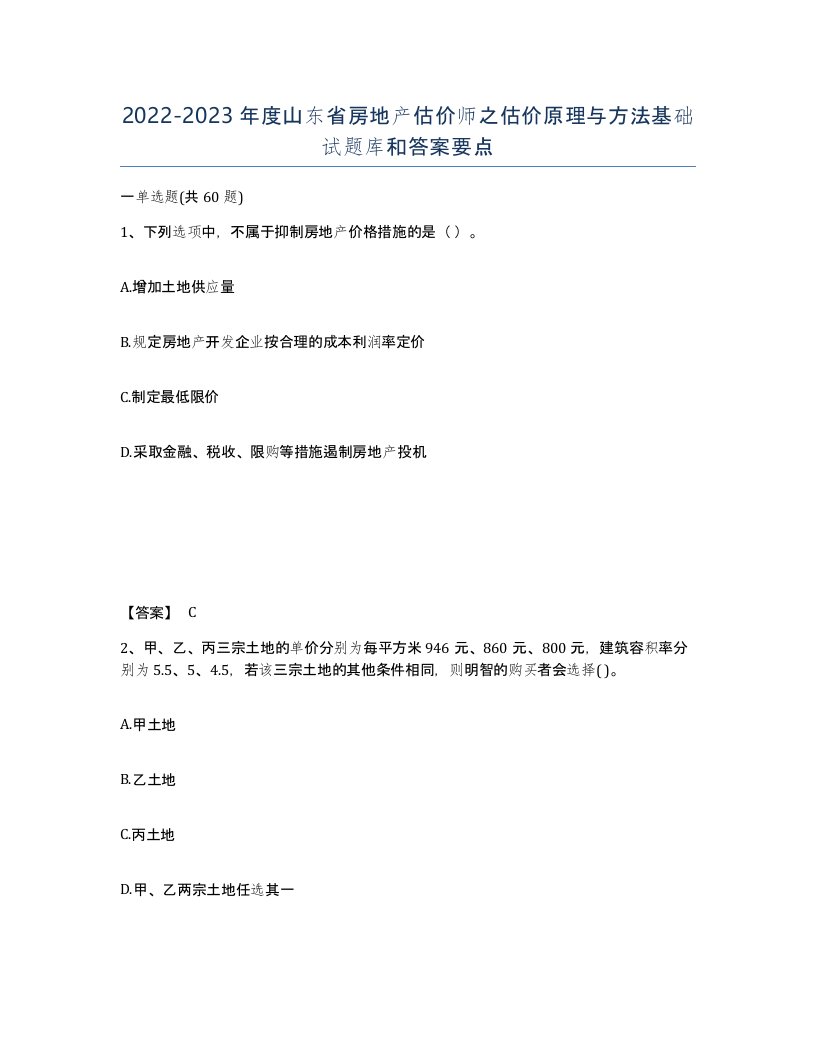 2022-2023年度山东省房地产估价师之估价原理与方法基础试题库和答案要点

一单选题(共60题)

1、下列选项中，不属于抑制房地产价格措施的是（）。

A.增加土地供应量

B.规定房地产开发企业按合理的成本利润率定价

C.制定最低限价

D.采取金融、税收、限购等措施遏制房地产投机

【答案】 C

2、甲、乙、丙三宗土地的单价分别为每平方米946元、860元、800元，建筑容积率分别为5.5、5、4.5，若该三宗土地的其他条件相同，则明智的购买者会选择( )。

A.甲土地

B.乙土地

C.丙土地

D.甲、乙两宗土地任选其一